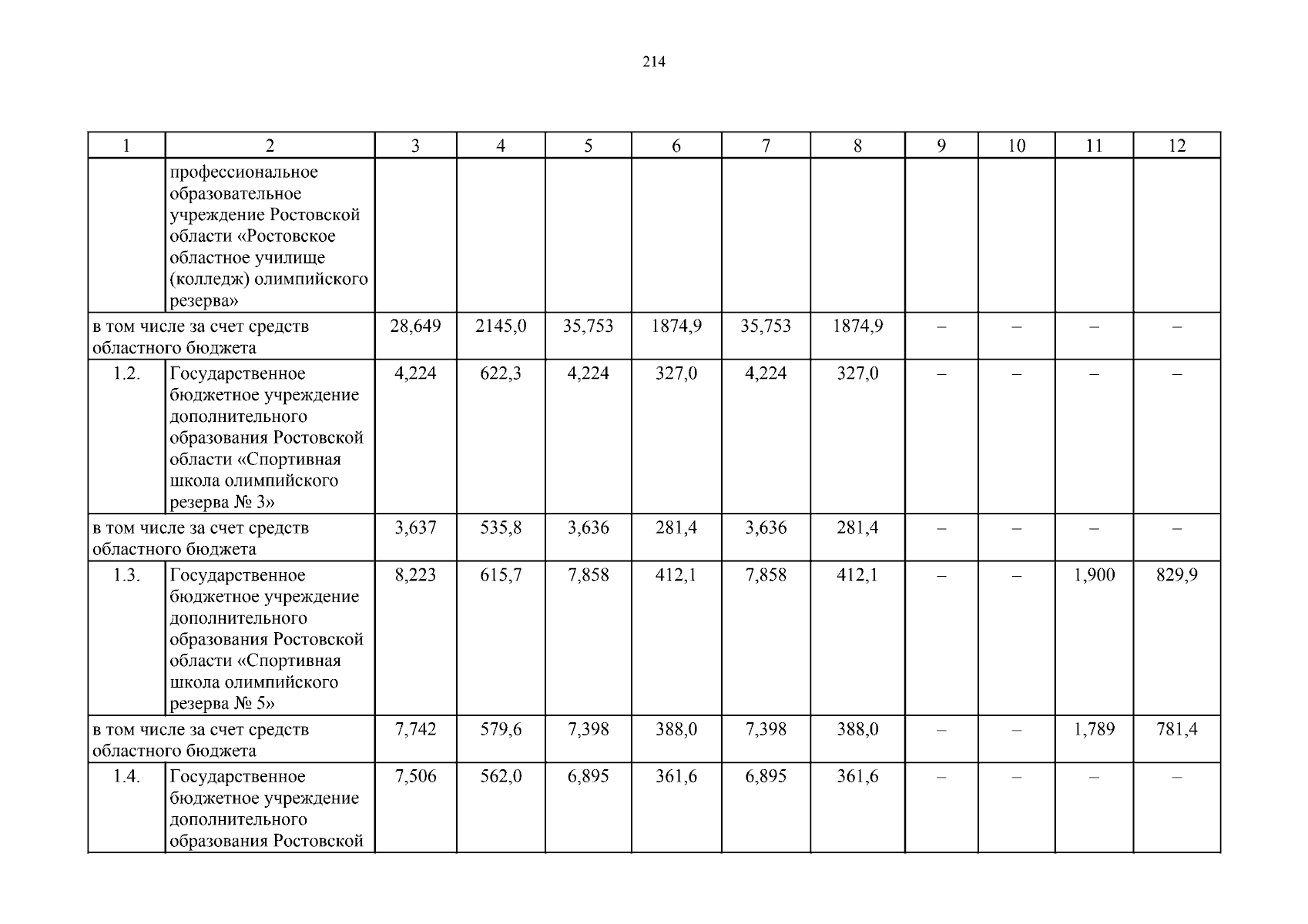 214

| 1 | 2 | 3 | 4 | 5 | 6 | 7 | 8 | 9 | 10 | 11 | 12 |
|---|---|---|---|---|---|---|---|---|---|---|---|
| | профессиональное образовательное учреждение Ростовской области «Ростовское областное училище (колледж) олимпийского резерва» | | | | | | | | | | |
| в том числе за счет средств областного бюджета | | 28,649 | 2145,0 | 35,753 | 1874,9 | 35,753 | 1874,9 | – | – | – | – |
| 1.2. | Государственное бюджетное учреждение дополнительного образования Ростовской области «Спортивная школа олимпийского резерва № 3» | 4,224 | 622,3 | 4,224 | 327,0 | 4,224 | 327,0 | – | – | – | – |
| в том числе за счет средств областного бюджета | | 3,637 | 535,8 | 3,636 | 281,4 | 3,636 | 281,4 | – | – | – | – |
| 1.3. | Государственное бюджетное учреждение дополнительного образования Ростовской области «Спортивная школа олимпийского резерва № 5» | 8,223 | 615,7 | 7,858 | 412,1 | 7,858 | 412,1 | – | – | 1,900 | 829,9 |
| в том числе за счет средств областного бюджета | | 7,742 | 579,6 | 7,398 | 388,0 | 7,398 | 388,0 | – | – | 1,789 | 781,4 |
| 1.4. | Государственное бюджетное учреждение дополнительного образования Ростовской | 7,506 | 562,0 | 6,895 | 361,6 | 6,895 | 361,6 | – | – | – | – |